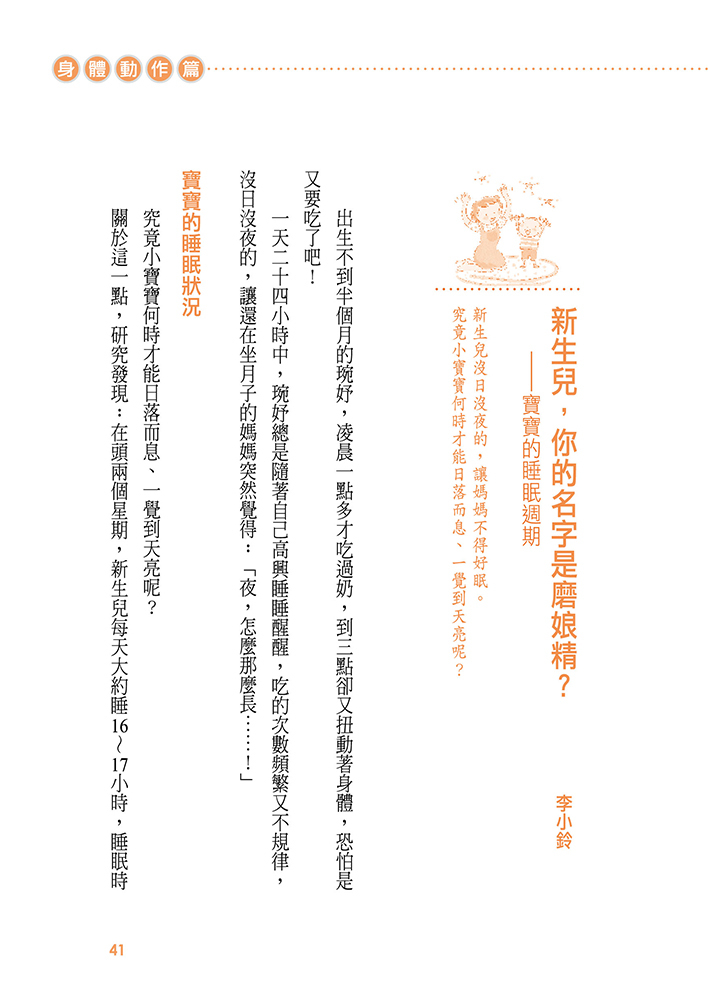 身體動作篇

新生兒，你的名字是磨娘精？
——寶寶的睡眠週期

李小鈴

新生兒沒日沒夜的，讓媽媽不得好眠。
究竟小寶寶何時才能日落而息、一覺到天亮呢？

出生不到半個月的琬妤，凌晨一點多才吃過奶，到三點卻又扭動著身體，恐怕是又要吃了吧！

一天二十四小時中，琬妤總是隨著自己高興睡睡醒醒，吃的次數頻繁又不規律，沒日沒夜的，讓還在坐月子的媽媽突然覺得：「夜，怎麼那麼長……！」

寶寶的睡眠狀況

究竟小寶寶何時才能日落而息、一覺到天亮呢？

關於這一點，研究發現：在頭兩個星期，新生兒每天大約睡16～17小時，睡眠時

41